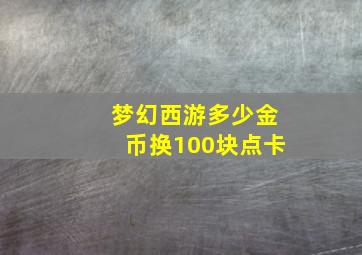 梦幻西游多少金币换100块点卡